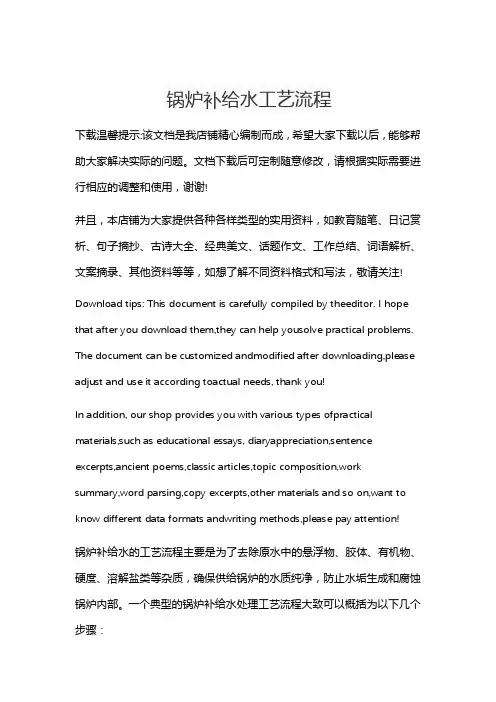 锅炉补给水工艺流程

下载温馨提示:该文档是我店铺精心编制而成，希望大家下载以后，能够帮助大家解决实际的问题。文档下载后可定制随意修改，请根据实际需要进行相应的调整和使用，谢谢!

并且，本店铺为大家提供各种各样类型的实用资料，如教育随笔、日记赏析、句子摘抄、古诗大全、经典美文、话题作文、工作总结、词语解析、文案摘录、其他资料等等，如想了解不同资料格式和写法，敬请关注!

Download tips: This document is carefully compiled by theeditor. I hope that after you download them,they can help yousolve practical problems. The document can be customized andmodified after downloading,please adjust and use it according toactual needs, thank you!

In addition, our shop provides you with various types ofpractical materials,such as educational essays, diaryappreciation,sentence excerpts,ancient poems,classic articles,topic composition,work summary,word parsing,copy excerpts,other materials and so on,want to know different data formats andwriting methods,please pay attention!

锅炉补给水的工艺流程主要是为了去除原水中的悬浮物、胶体、有机物、硬度、溶解盐类等杂质，确保供给锅炉的水质纯净，防止水垢生成和腐蚀锅炉内部。一个典型的锅炉补给水处理工艺流程大致可以概括为以下几个步骤：